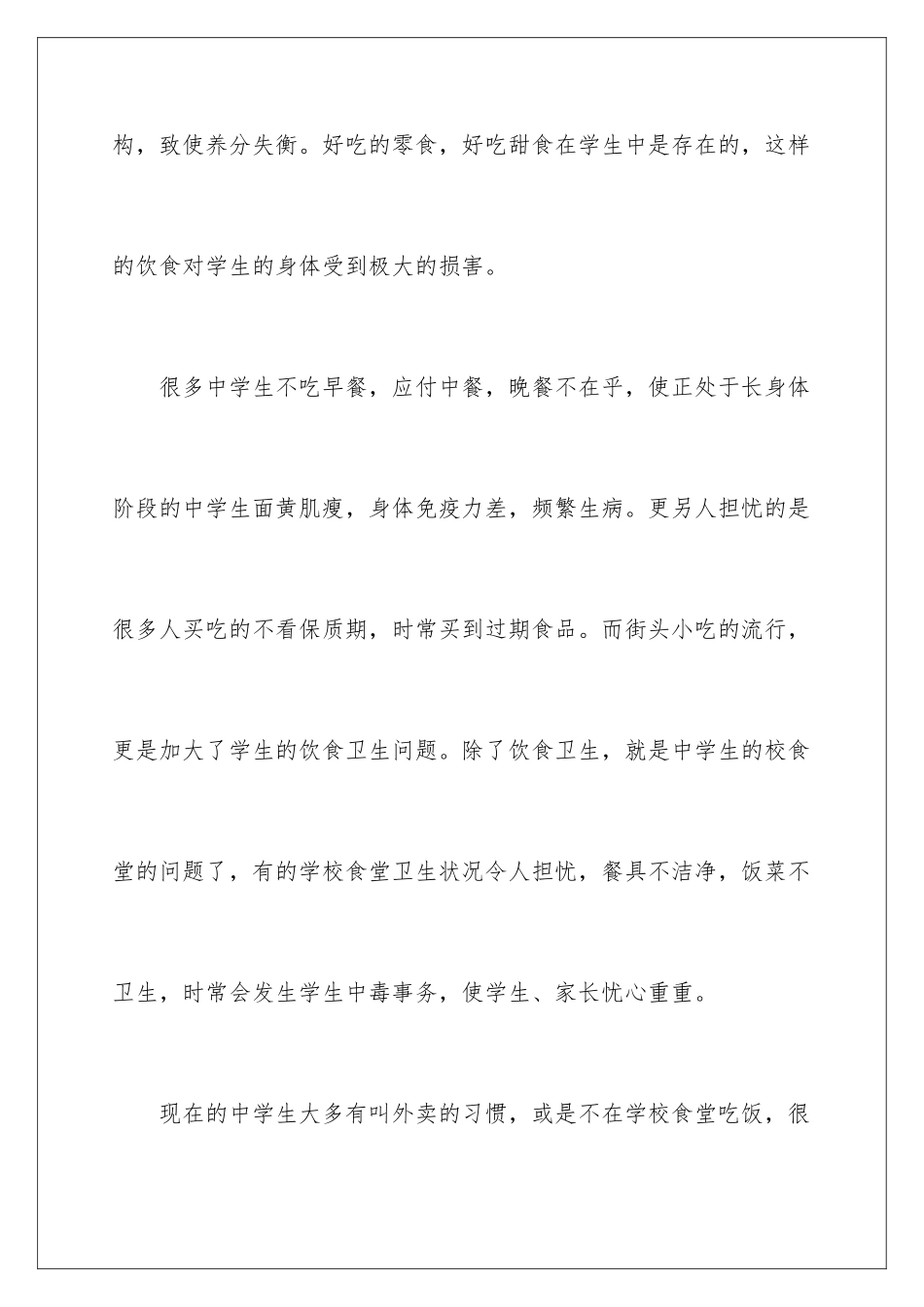 构，致使养分失衡。好吃的零食，好吃甜食在学生中是存在的，这样的饮食对学生的身体受到极大的损害。

很多中学生不吃早餐，应付中餐，晚餐不在乎，使正处于长身体阶段的中学生面黄肌瘦，身体免疫力差，频繁生病。更另人担忧的是很多人买吃的不看保质期，时常买到过期食品。而街头小吃的流行，更是加大了学生的饮食卫生问题。除了饮食卫生，就是中学生的校食堂的问题了，有的学校食堂卫生状况令人担忧，餐具不洁净，饭菜不卫生，时常会发生学生中毒事务，使学生、家长忧心重重。

现在的中学生大多有叫外卖的习惯，或是不在学校食堂吃饭，很